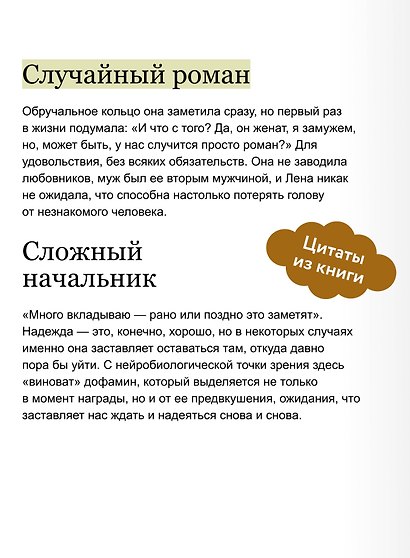 Случайный роман

Обручальное кольцо она заметила сразу, но первый раз в жизни подумала: «И что с того? Да, он женат, я замужем, но, может быть, у нас случится просто роман?» Для удовольствия, без всяких обязательств. Она не заводила любовников, муж был ее вторым мужчиной, и Лена никак не ожидала, что способна настолько потерять голову от незнакомого человека.

Цитаты из книги

Сложный начальник

«Много вкладываю — рано или поздно это заметят». Надежда — это, конечно, хорошо, но в некоторых случаях именно она заставляет оставаться там, откуда давно пора бы уйти. С нейробиологической точки зрения здесь «виноват» дофамин, который выделяется не только в момент награды, но и от ее предвкушения, ожидания, что заставляет нас ждать и надеяться снова и снова.